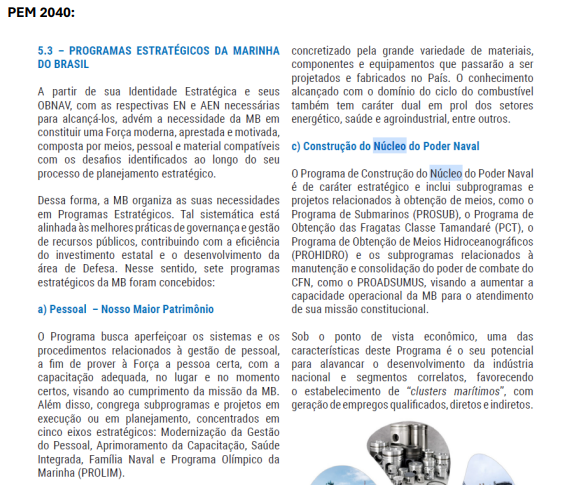 PEM 2040:

5.3 – PROGRAMAS ESTRATÉGICOS DA MARINHA DO BRASIL

A partir de sua Identidade Estratégica e seus OBNAV, com as respectivas EN e AEN necessárias para alcançá-los, advém a necessidade da MB em constituir uma Força moderna, aprestada e motivada, composta por meios, pessoal e material compatíveis com os desafios identificados ao longo do seu processo de planejamento estratégico.

Dessa forma, a MB organiza as suas necessidades em Programas Estratégicos. Tal sistemática está alinhada às melhores práticas de governança e gestão de recursos públicos, contribuindo com a eficiência do investimento estatal e o desenvolvimento da área de Defesa. Nesse sentido, sete programas estratégicos da MB foram concebidos:

a) Pessoal – Nosso Maior Patrimônio

O Programa busca aperfeiçoar os sistemas e os procedimentos relacionados à gestão de pessoal, a fim de prover à Força a pessoa certa, com a capacitação adequada, no lugar e no momento certos, visando ao cumprimento da missão da MB. Além disso, congrega subprogramas e projetos em execução ou em planejamento, concentrados em cinco eixos estratégicos: Modernização da Gestão do Pessoal, Aprimoramento da Capacitação, Saúde Integrada, Família Naval e Programa Olímpico da Marinha (PROLIM).

concretizado pela grande variedade de materiais, componentes e equipamentos que passarão a ser projetados e fabricados no País. O conhecimento alcançado com o domínio do ciclo do combustível também tem caráter dual em prol dos setores energético, saúde e agroindustrial, entre outros.

c) Construção do Núcleo do Poder Naval

O Programa de Construção do Núcleo do Poder Naval é de caráter estratégico e inclui subprogramas e projetos relacionados à obtenção de meios, como o Programa de Submarinos (PROSUB), o Programa de Obtenção das Fragatas Classe Tamandaré (PCT), o Programa de Obtenção de Meios Hidroceanográficos (PROHIDRO) e os subprogramas relacionados à manutenção e consolidação do poder de combate do CFN, como o PROADSUMUS, visando a aumentar a capacidade operacional da MB para o atendimento de sua missão constitucional.

Sob o ponto de vista econômico, uma das características deste Programa é o seu potencial para alavancar o desenvolvimento da indústria nacional e segmentos correlatos, favorecendo o estabelecimento de "clusters marítimos", com geração de empregos qualificados, diretos e indiretos.